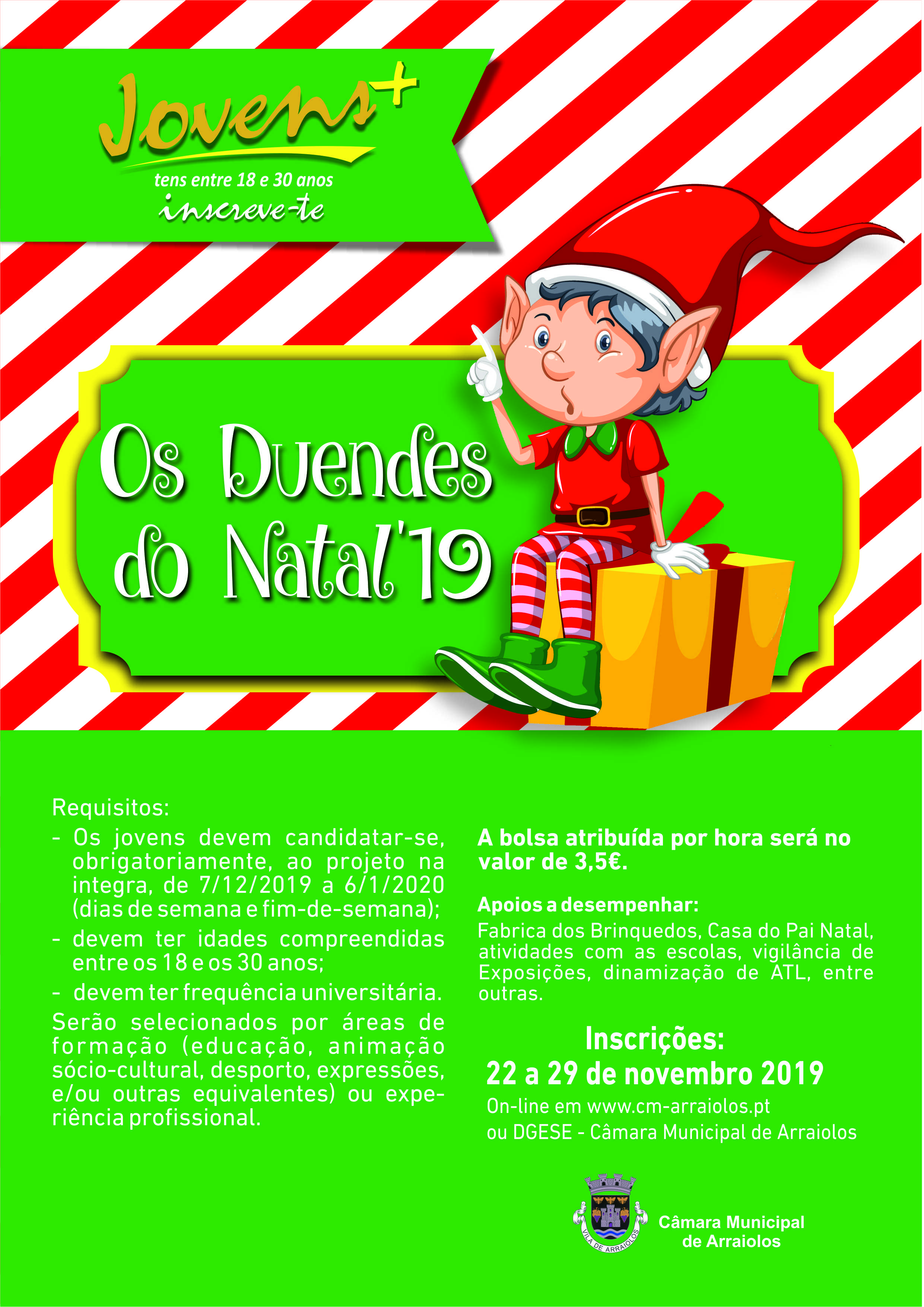 Jovens+
tens entre 18 e 30 anos
inscreve-te

Os Duendes do Natal'19

Requisitos:
- Os jovens devem candidatar-se, obrigatoriamente, ao projeto na integra, de 7/12/2019 a 6/1/2020 (dias de semana e fim-de-semana);
- devem ter idades compreendidas entre os 18 e os 30 anos;
- devem ter frequência universitária.

Serão selecionados por áreas de formação (educação, animação sócio-cultural, desporto, expressões, e/ou outras equivalentes) ou experiência profissional.

A bolsa atribuída por hora será no valor de 3,5€.

Apoios a desempenhar:
Fabrica dos Brinquedos, Casa do Pai Natal, atividades com as escolas, vigilância de Exposições, dinamização de ATL, entre outras.

Inscrições:
22 a 29 de novembro 2019
On-line em www.cm-arraiolos.pt
ou DGESE - Câmara Municipal de Arraiolos

VILA DE ARRAIOLOS
Câmara Municipal de Arraiolos